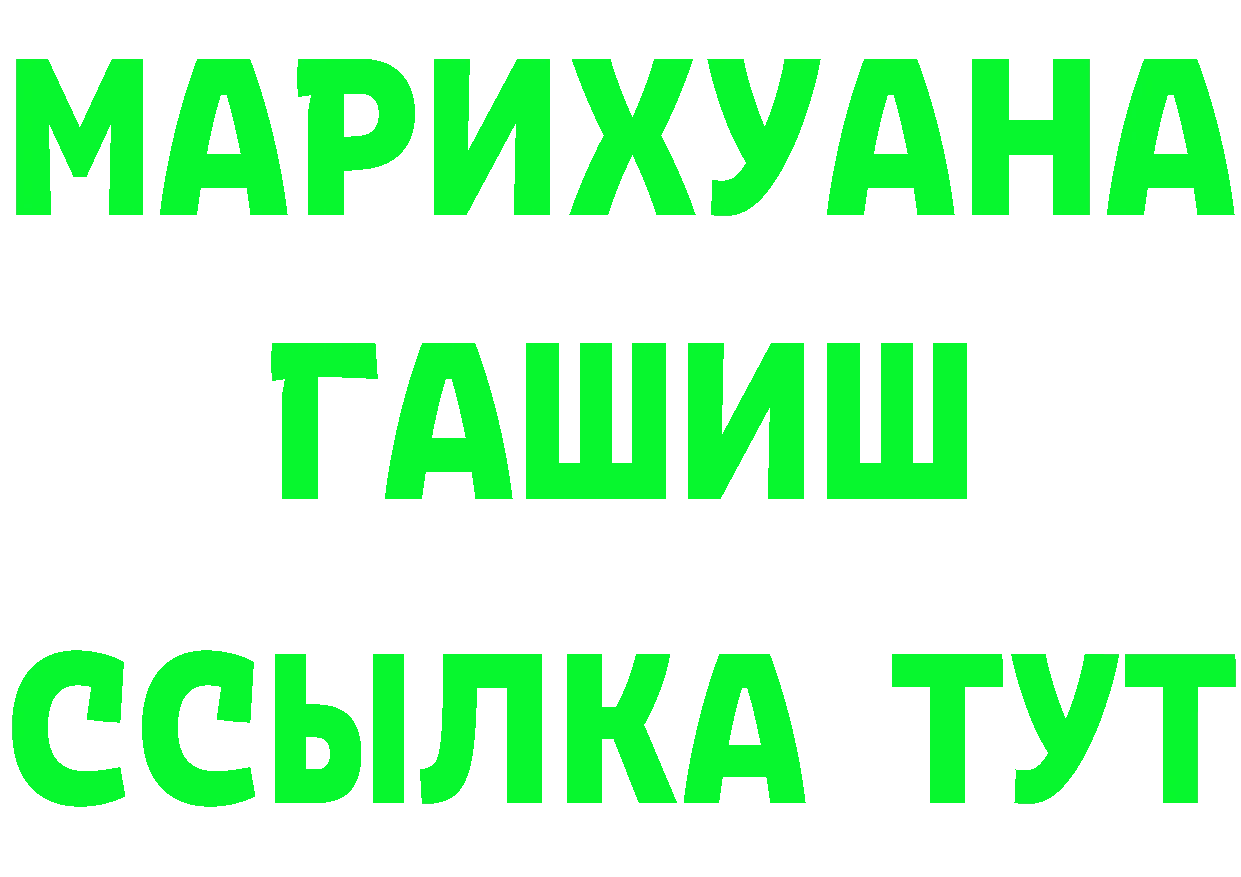 МАРИХУАНА
ГАШИШ
ССЫЛКА ТУТ